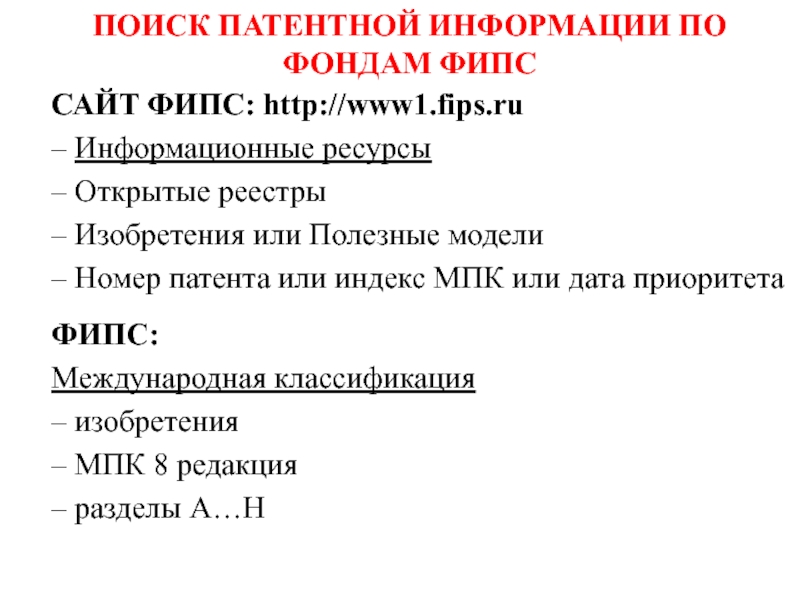 ПОИСК ПАТЕНТНОЙ ИНФОРМАЦИИ ПО ФОНДАМ ФИПС

САЙТ ФИПС: http://www1.fips.ru

– Информационные ресурсы

– Открытые реестры

– Изобретения или Полезные модели

– Номер патента или индекс МПК или дата приоритета

ФИПС:

Международная классификация

– изобретения

– МПК 8 редакция

– разделы А…Н